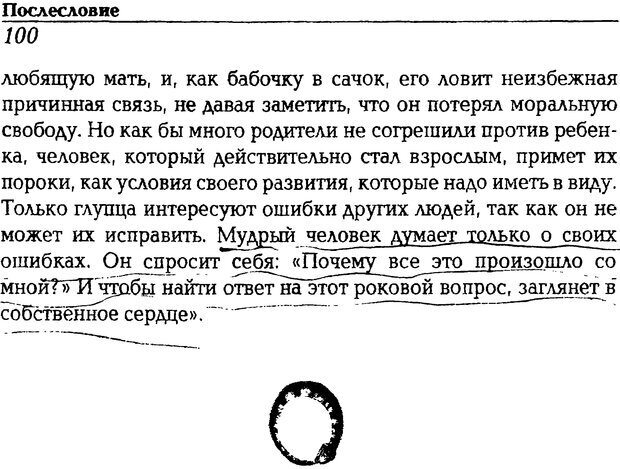 Послесловие
100

любящую мать, и, как бабочку в сачок, его ловит неизбежная причинная связь, не давая заметить, что он потерял моральную свободу. Но как бы много родители не согрешили против ребенка, человек, который действительно стал взрослым, примет их пороки, как условия своего развития, которые надо иметь в виду. Только глупца интересуют ошибки других людей, так как он не может их исправить. Мудрый человек думает только о своих ошибках. Он спросит себя: «Почему все это произошло со мной?» И чтобы найти ответ на этот роковой вопрос, заглянет в собственное сердце».